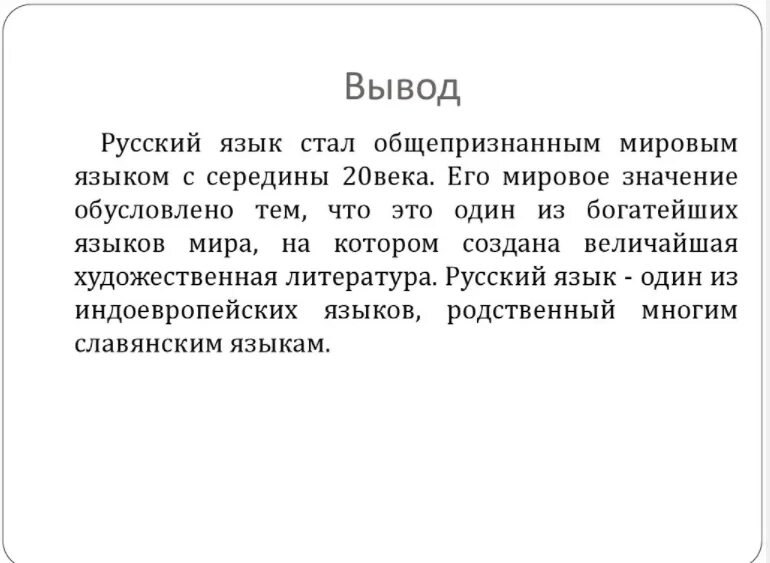 Вывод

Русский язык стал общепризнанным мировым языком с середины 20века. Его мировое значение обусловлено тем, что это один из богатейших языков мира, на котором создана величайшая художественная литература. Русский язык - один из индоевропейских языков, родственный многим славянским языкам.